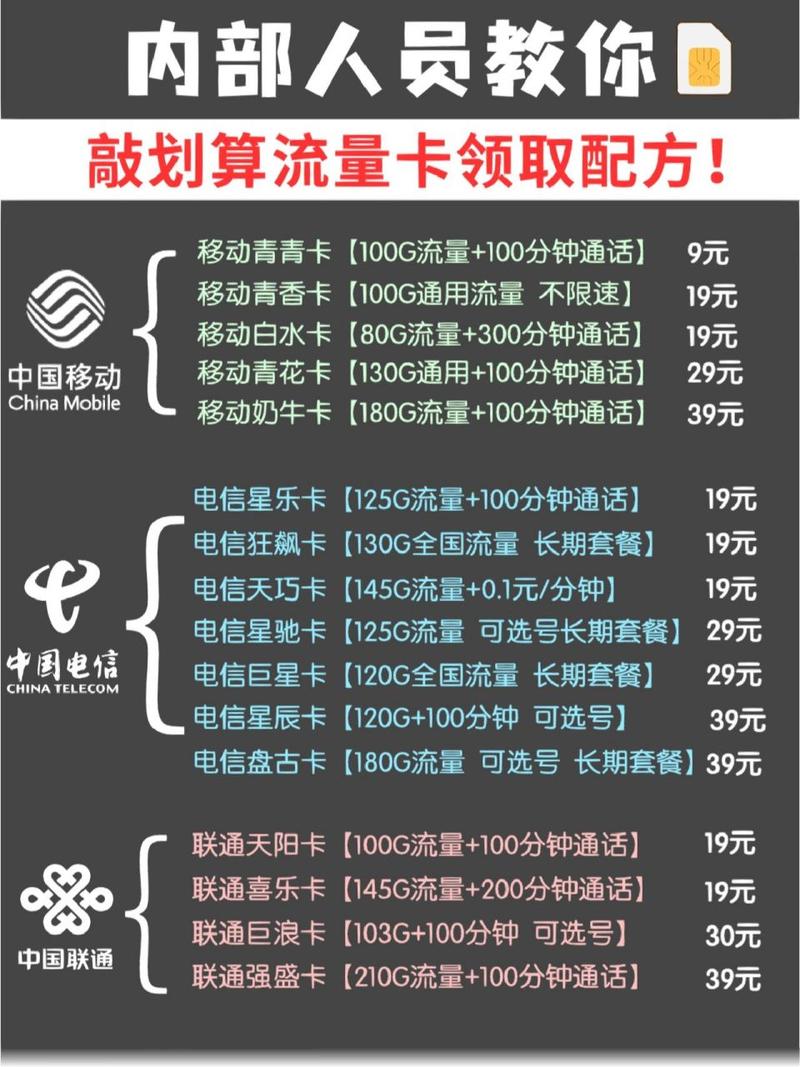 内部人员教你

敲划算流量卡领取配方！

中国移动
China Mobile

移动青青卡【100G流量+100分钟通话】 9元
移动青香卡【100G通用流量 不限速】 19元
移动白水卡【80G流量+300分钟通话】 19元
移动青花卡【130G通用+100分钟通话】 29元
移动奶牛卡【180G流量+100分钟通话】 39元

中国电信
CHINA TELECOM

电信星乐卡【125G流量+100分钟通话】 19元
电信狂飙卡【130G全国流量 长期套餐】 19元
电信天巧卡【145G流量+0.1元/分钟】 19元
电信星驰卡【125G流量 可选号长期套餐】 29元
电信巨星卡【120G全国流量 长期套餐】 29元
电信星辰卡【120G+100分钟 可选号】 39元
电信盘古卡【180G流量 可选号 长期套餐】39元

中国联通

联通天阳卡【100G流量+100分钟通话】 19元
联通喜乐卡【145G流量+200分钟通话】 19元
联通巨浪卡【103G+100分钟 可选号】 30元
联通强盛卡【210G流量+100分钟通话】 39元